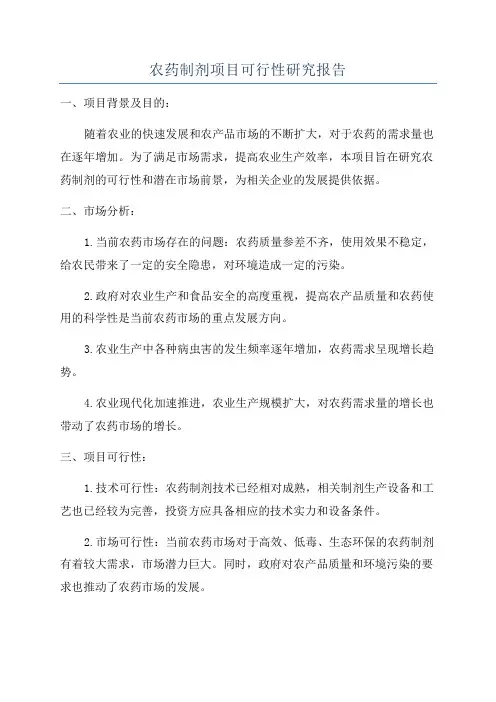 农药制剂项目可行性研究报告

一、项目背景及目的：

随着农业的快速发展和农产品市场的不断扩大，对于农药的需求量也在逐年增加。为了满足市场需求，提高农业生产效率，本项目旨在研究农药制剂的可行性和潜在市场前景，为相关企业的发展提供依据。

二、市场分析：

1.当前农药市场存在的问题：农药质量参差不齐，使用效果不稳定，给农民带来了一定的安全隐患，对环境造成一定的污染。

2.政府对农业生产和食品安全的高度重视，提高农产品质量和农药使用的科学性是当前农药市场的重点发展方向。

3.农业生产中各种病虫害的发生频率逐年增加，农药需求呈现增长趋势。

4.农业现代化加速推进，农业生产规模扩大，对农药需求量的增长也带动了农药市场的增长。

三、项目可行性：

1.技术可行性：农药制剂技术已经相对成熟，相关制剂生产设备和工艺也已经较为完善，投资方应具备相应的技术实力和设备条件。

2.市场可行性：当前农药市场对于高效、低毒、生态环保的农药制剂有着较大需求，市场潜力巨大。同时，政府对农产品质量和环境污染的要求也推动了农药市场的发展。